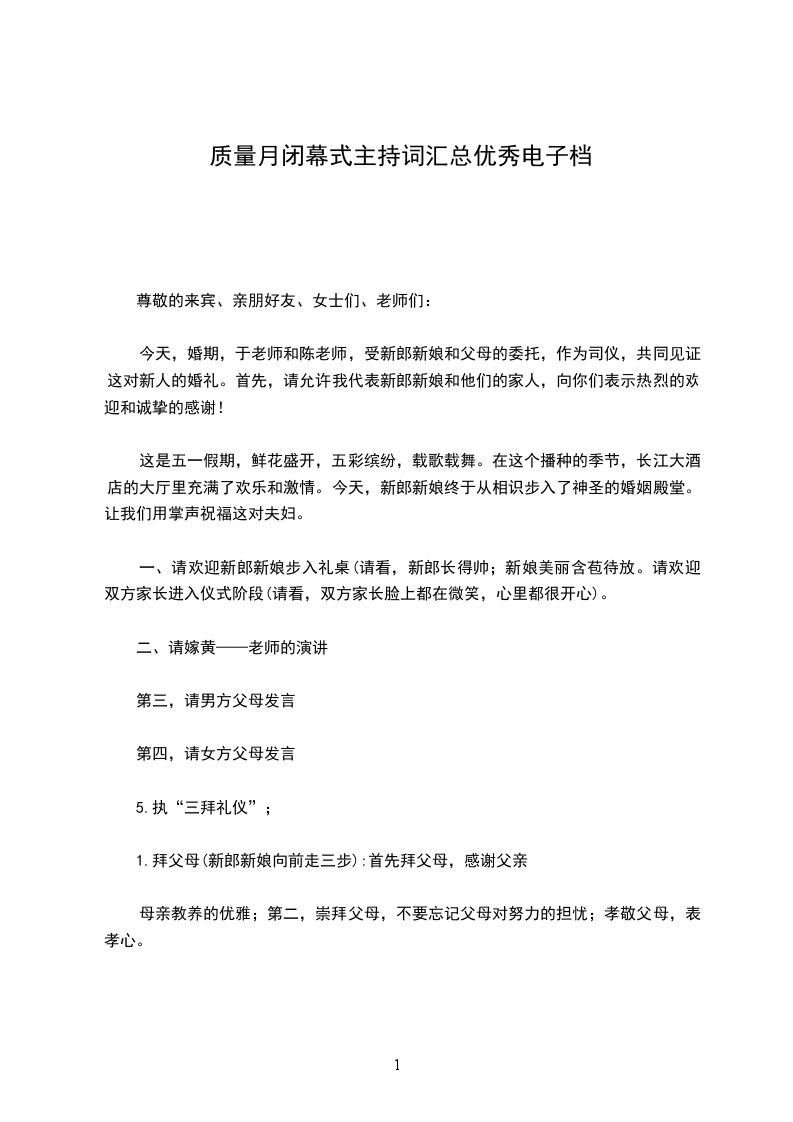 质量月闭幕式主持词汇总优秀电子档

尊敬的来宾、亲朋好友、女士们、老师们：

今天，婚期，于老师和陈老师，受新郎新娘和父母的委托，作为司仪，共同见证这对新人的婚礼。首先，请允许我代表新郎新娘和他们的家人，向你们表示热烈的欢迎和诚挚的感谢！

这是五一假期，鲜花盛开，五彩缤纷，载歌载舞。在这个播种的季节，长江大酒店的大厅里充满了欢乐和激情。今天，新郎新娘终于从相识步入了神圣的婚姻殿堂。让我们用掌声祝福这对夫妇。

一、请欢迎新郎新娘步入礼桌(请看，新郎长得帅；新娘美丽含苞待放。请欢迎双方家长进入仪式阶段(请看，双方家长脸上都在微笑，心里都很开心)。

二、请嫁黄——老师的演讲

第三，请男方父母发言

第四，请女方父母发言

5.执“三拜礼仪”；

1.拜父母(新郎新娘向前走三步)：首先拜父母，感谢父亲

母亲教养的优雅；第二，崇拜父母，不要忘记父母对努力的担忧；孝敬父母，表孝心。

1